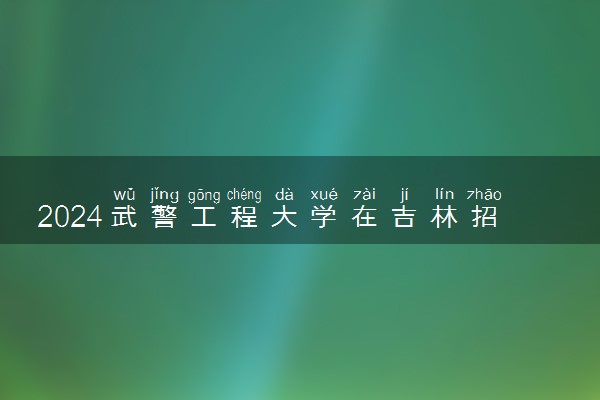 wǔ jǐng gōng chéng dà xué zài jí lín zhāo
2024武警工程大学在吉林招